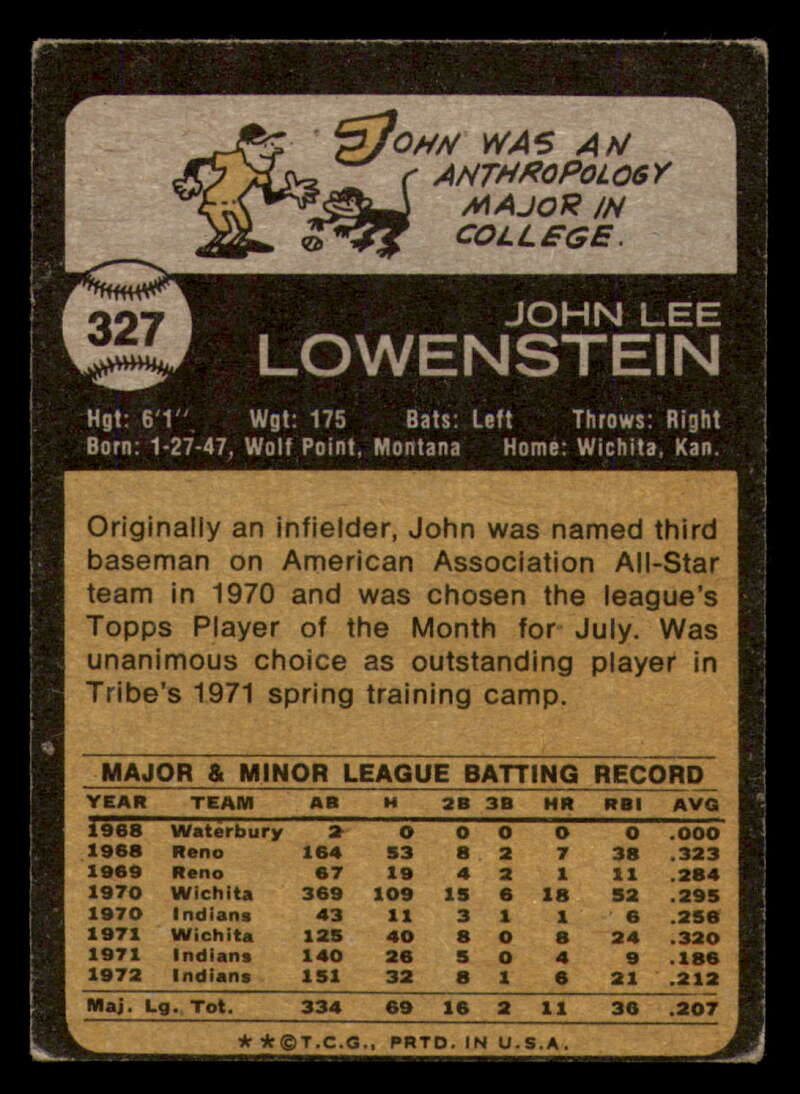 JOHN WAS AN ANTHROPOLOGY MAJOR IN COLLEGE.

327

JOHN LEE
LOWENSTEIN

Hgt: 6'1" Wgt: 175 Bats: Left Throws: Right
Born: 1-27-47, Wolf Point, Montana Home: Wichita, Kan.

Originally an infielder, John was named third baseman on American Association All-Star team in 1970 and was chosen the league's Topps Player of the Month for July. Was unanimous choice as outstanding player in Tribe's 1971 spring training camp.

MAJOR & MINOR LEAGUE BATTING RECORD

| YEAR | TEAM | AB | H | 2B | 3B | HR | RBI | AVG |
|---|---|---|---|---|---|---|---|---|
| 1968 | Waterbury | 2 | 0 | 0 | 0 | 0 | 0 | .000 |
| 1968 | Reno | 164 | 53 | 8 | 2 | 7 | 38 | .323 |
| 1969 | Reno | 67 | 19 | 4 | 2 | 1 | 11 | .284 |
| 1970 | Wichita | 369 | 109 | 15 | 6 | 18 | 52 | .295 |
| 1970 | Indians | 43 | 11 | 3 | 1 | 1 | 6 | .256 |
| 1971 | Wichita | 125 | 40 | 8 | 0 | 8 | 24 | .320 |
| 1971 | Indians | 140 | 26 | 5 | 0 | 4 | 9 | .186 |
| 1972 | Indians | 151 | 32 | 8 | 1 | 6 | 21 | .212 |
| Maj. Lg. Tot. | | 334 | 69 | 16 | 2 | 11 | 36 | .207 |

**©T.C.G., PRTD. IN U.S.A.